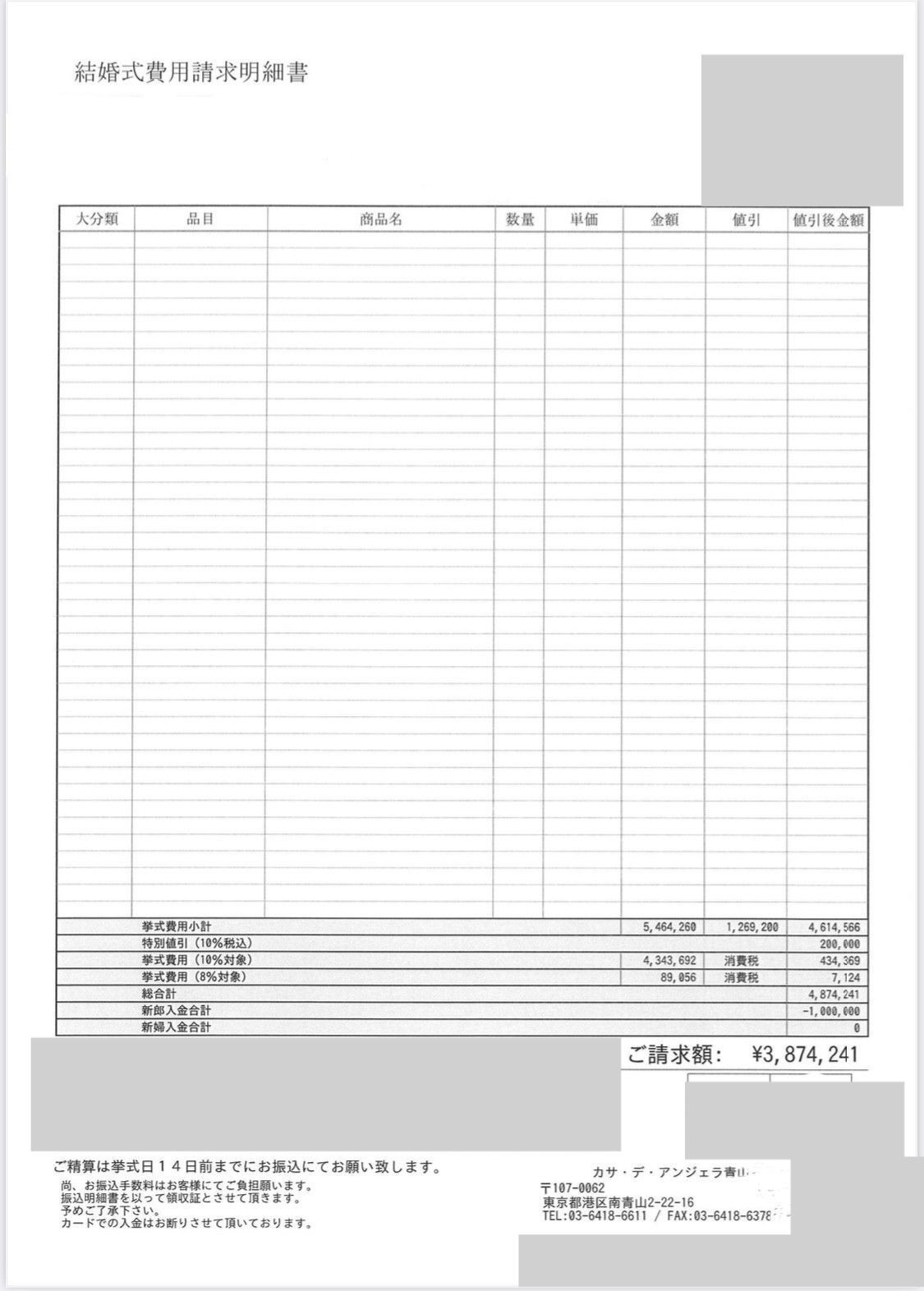 結婚式費用請求明細書

| 大分類 | 品目 | 商品名 | 数量 | 単価 | 金額 | 値引 | 値引後金額 |
|---|---|---|---|---|---|---|---|
| | 挙式費用小計 | | | | 5,464,260 | 1,269,200 | 4,614,566 |
| | 特別値引（10%税込） | | | | | | 200,000 |
| | 挙式費用（10%対象） | | | | 4,343,692 | 消費税 | 434,369 |
| | 挙式費用（8%対象） | | | | 89,056 | 消費税 | 7,124 |
| | 総合計 | | | | | | 4,874,241 |
| | 新郎入金合計 | | | | | | -1,000,000 |
| | 新婦入金合計 | | | | | | 0 |

ご請求額: ¥3,874,241

ご精算は挙式日１４日前までにお振込にてお願い致します。
尚、お振込手数料はお客様にてご負担願います。
振込明細書を以って領収証とさせて頂きます。
予めご了承下さい。
カードでの入金はお断りさせて頂いております。

カサ・デ・アンジェラ青山
〒107-0062
東京都港区南青山2-22-16
TEL:03-6418-6611 / FAX:03-6418-6378